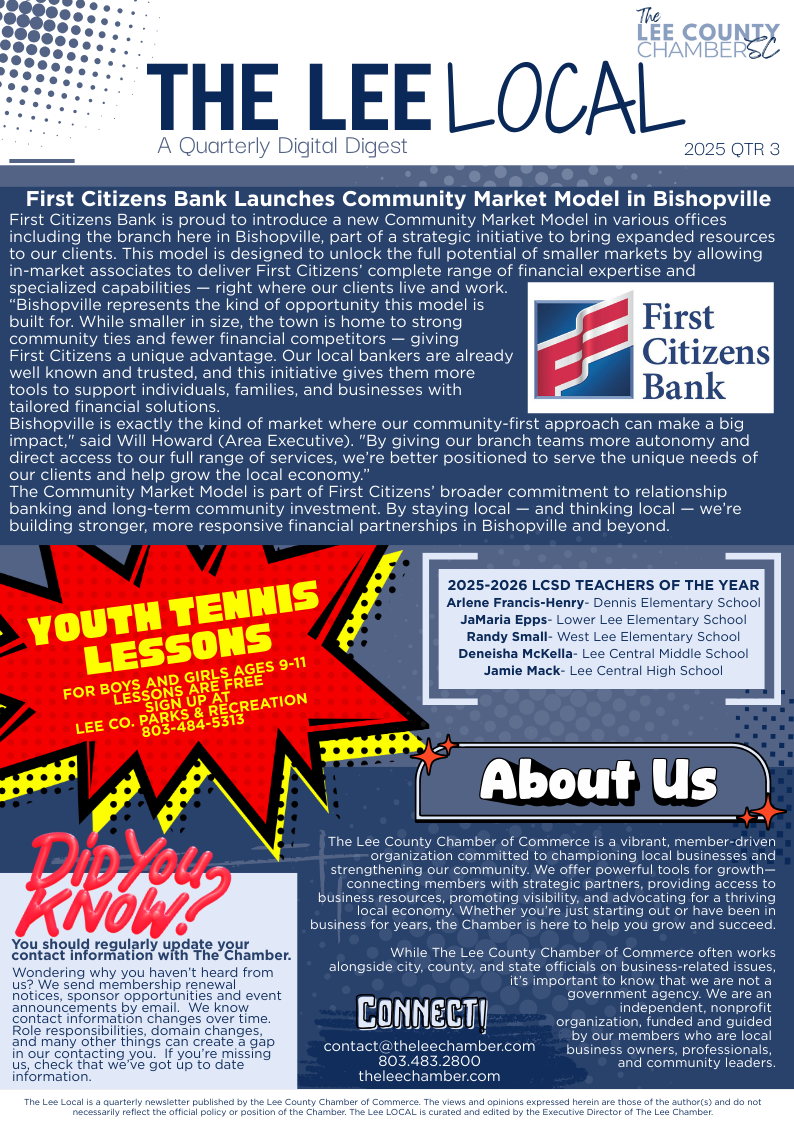 The LEE COUNTY CHAMBER SC

THE LEE LOCAL
A Quarterly Digital Digest
2025 QTR 3

First Citizens Bank Launches Community Market Model in Bishopville
First Citizens Bank is proud to introduce a new Community Market Model in various offices including the branch here in Bishopville, part of a strategic initiative to bring expanded resources to our clients. This model is designed to unlock the full potential of smaller markets by allowing in-market associates to deliver First Citizens' complete range of financial expertise and specialized capabilities — right where our clients live and work.
"Bishopville represents the kind of opportunity this model is built for. While smaller in size, the town is home to strong community ties and fewer financial competitors — giving First Citizens a unique advantage. Our local bankers are already well known and trusted, and this initiative gives them more tools to support individuals, families, and businesses with tailored financial solutions.
Bishopville is exactly the kind of market where our community-first approach can make a big impact," said Will Howard (Area Executive). "By giving our branch teams more autonomy and direct access to our full range of services, we're better positioned to serve the unique needs of our clients and help grow the local economy."
The Community Market Model is part of First Citizens' broader commitment to relationship banking and long-term community investment. By staying local — and thinking local — we're building stronger, more responsive financial partnerships in Bishopville and beyond.

First Citizens Bank

YOUTH TENNIS LESSONS
FOR BOYS AND GIRLS AGES 9-11
LESSONS ARE FREE
SIGN UP AT
LEE CO. PARKS & RECREATION
803-484-5313

2025-2026 LCSD TEACHERS OF THE YEAR
Arlene Francis-Henry- Dennis Elementary School
JaMaria Epps- Lower Lee Elementary School
Randy Small- West Lee Elementary School
Deneisha McKella- Lee Central Middle School
Jamie Mack- Lee Central High School

About Us

The Lee County Chamber of Commerce is a vibrant, member-driven organization committed to championing local businesses and strengthening our community. We offer powerful tools for growth—connecting members with strategic partners, providing access to business resources, promoting visibility, and advocating for a thriving local economy. Whether you're just starting out or have been in business for years, the Chamber is here to help you grow and succeed.

While The Lee County Chamber of Commerce often works alongside city, county, and state officials on business-related issues, it's important to know that we are not a government agency. We are an independent, nonprofit organization, funded and guided by our members who are local business owners, professionals, and community leaders.

Did You Know?
You should regularly update your contact information with The Chamber.
Wondering why you haven't heard from us? We send membership renewal notices, sponsor opportunities and event announcements by email. We know contact information changes over time. Role responsibilities, domain changes, and many other things can create a gap in our contacting you. If you're missing us, check that we've got up to date information.

CONNECT!
contact@theleechamber.com
803.483.2800
theleechamber.com

The Lee Local is a quarterly newsletter published by the Lee County Chamber of Commerce. The views and opinions expressed herein are those of the author(s) and do not necessarily reflect the official policy or position of the Chamber. The Lee LOCAL is curated and edited by the Executive Director of The Lee Chamber.